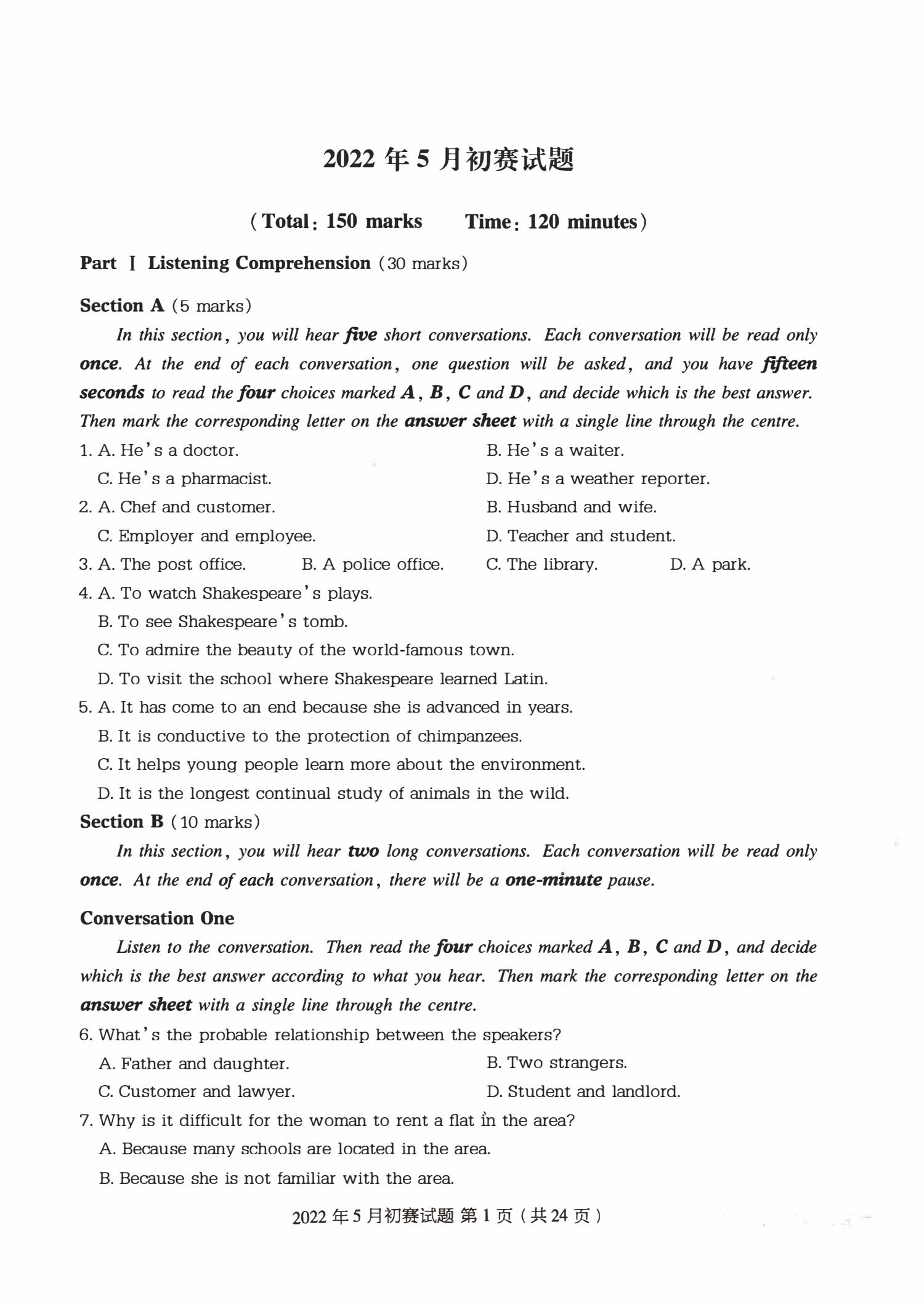 2022年5月初赛试题

(Total: 150 marks Time: 120 minutes)

Part Ⅰ Listening Comprehension (30 marks)

Section A (5 marks)

In this section, you will hear five short conversations. Each conversation will be read only once. At the end of each conversation, one question will be asked, and you have fifteen seconds to read the four choices marked A, B, C and D, and decide which is the best answer. Then mark the corresponding letter on the answer sheet with a single line through the centre.

1. A. He's a doctor. B. He's a waiter.
C. He's a pharmacist. D. He's a weather reporter.

2. A. Chef and customer. B. Husband and wife.
C. Employer and employee. D. Teacher and student.

3. A. The post office. B. A police office. C. The library. D. A park.

4. A. To watch Shakespeare's plays.
B. To see Shakespeare's tomb.
C. To admire the beauty of the world-famous town.
D. To visit the school where Shakespeare learned Latin.

5. A. It has come to an end because she is advanced in years.
B. It is conductive to the protection of chimpanzees.
C. It helps young people learn more about the environment.
D. It is the longest continual study of animals in the wild.

Section B (10 marks)

In this section, you will hear two long conversations. Each conversation will be read only once. At the end of each conversation, there will be a one-minute pause.

Conversation One

Listen to the conversation. Then read the four choices marked A, B, C and D, and decide which is the best answer according to what you hear. Then mark the corresponding letter on the answer sheet with a single line through the centre.

6. What's the probable relationship between the speakers?
A. Father and daughter. B. Two strangers.
C. Customer and lawyer. D. Student and landlord.

7. Why is it difficult for the woman to rent a flat in the area?
A. Because many schools are located in the area.
B. Because she is not familiar with the area.

2022年5月初赛试题 第1页(共24页)